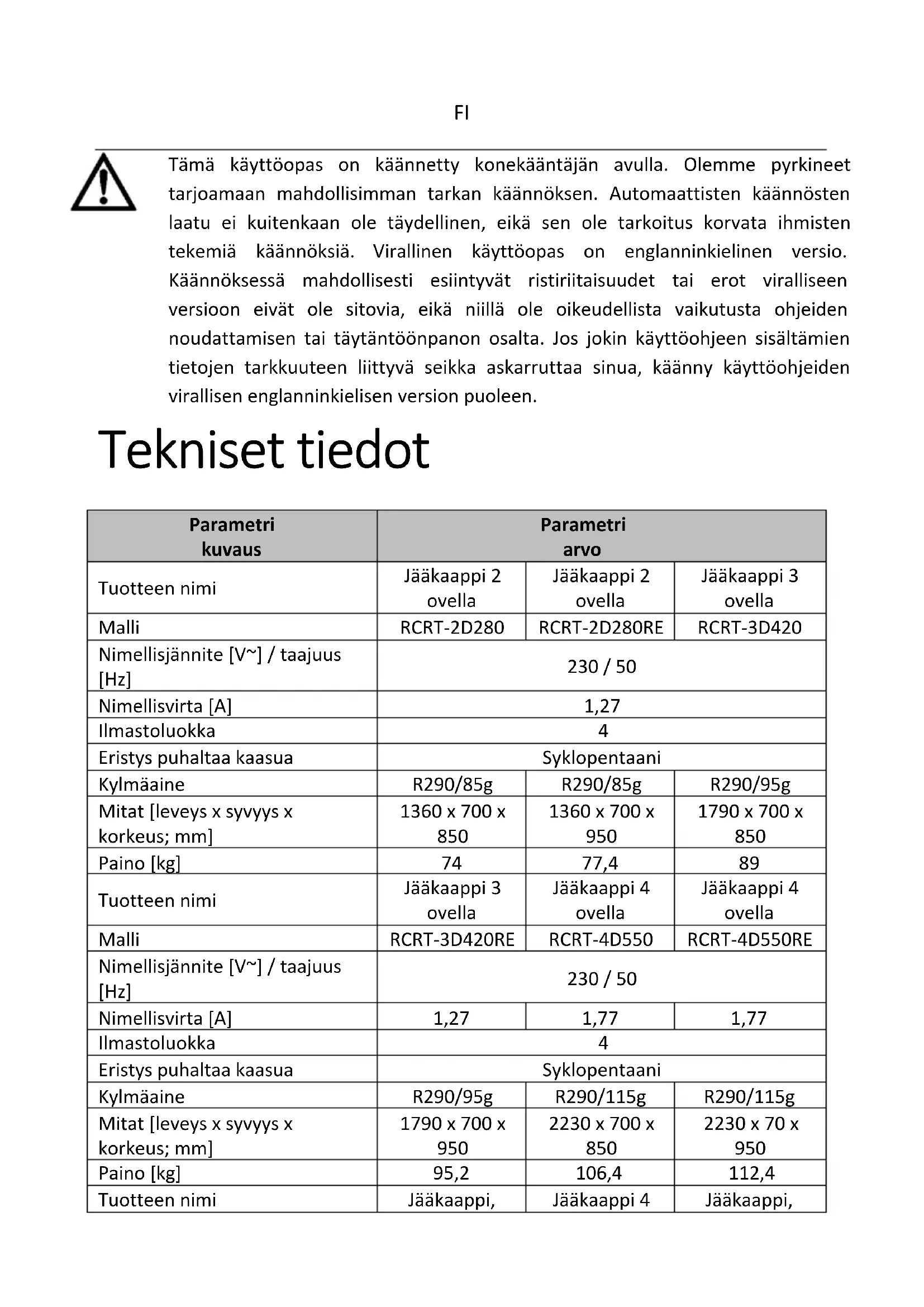 FI

Tämä käyttöopas on käännetty konekääntäjän avulla. Olemme pyrkineet tarjoamaan mahdollisimman tarkan käännöksen. Automaattisten käännösten laatu ei kuitenkaan ole täydellinen, eikä sen ole tarkoitus korvata ihmisten tekemiä käännöksiä. Virallinen käyttöopas on englanninkielinen versio. Käännöksessä mahdollisesti esiintyvät ristiriitaisuudet tai erot viralliseen versioon eivät ole sitovia, eikä niillä ole oikeudellista vaikutusta ohjeiden noudattamisen tai täytäntöönpanon osalta. Jos jokin käyttöohjeen sisältämien tietojen tarkkuuteen liittyvä seikka askarruttaa sinua, käänny käyttöohjeiden virallisen englanninkielisen version puoleen.

Tekniset tiedot

| Parametri kuvaus | Parametri arvo | | |
|---|---|---|---|
| Tuotteen nimi | Jääkaappi 2 ovella | Jääkaappi 2 ovella | Jääkaappi 3 ovella |
| Malli | RCRT-2D280 | RCRT-2D280RE | RCRT-3D420 |
| Nimellisjännite [V~] / taajuus [Hz] | 230 / 50 | | |
| Nimellisvirta [A] | 1,27 | | |
| Ilmastoluokka | 4 | | |
| Eristys puhaltaa kaasua | Syklopentaani | | |
| Kylmäaine | R290/85g | R290/85g | R290/95g |
| Mitat [leveys x syvyys x korkeus; mm] | 1360 x 700 x 850 | 1360 x 700 x 950 | 1790 x 700 x 850 |
| Paino [kg] | 74 | 77,4 | 89 |
| Tuotteen nimi | Jääkaappi 3 ovella | Jääkaappi 4 ovella | Jääkaappi 4 ovella |
| Malli | RCRT-3D420RE | RCRT-4D550 | RCRT-4D550RE |
| Nimellisjännite [V~] / taajuus [Hz] | 230 / 50 | | |
| Nimellisvirta [A] | 1,27 | 1,77 | 1,77 |
| Ilmastoluokka | 4 | | |
| Eristys puhaltaa kaasua | Syklopentaani | | |
| Kylmäaine | R290/95g | R290/115g | R290/115g |
| Mitat [leveys x syvyys x korkeus; mm] | 1790 x 700 x 950 | 2230 x 700 x 850 | 2230 x 70 x 950 |
| Paino [kg] | 95,2 | 106,4 | 112,4 |
| Tuotteen nimi | Jääkaappi, | Jääkaappi 4 | Jääkaappi, |